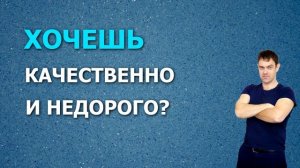 ХОЧЕШЬ
КАЧЕСТВЕННО
И НЕДОРОГО?